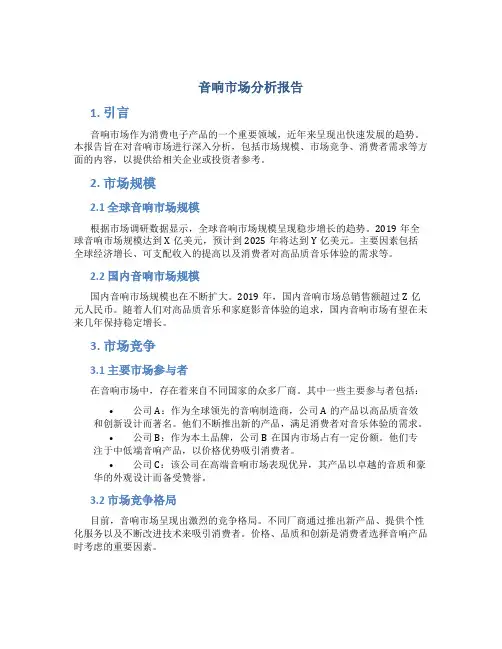 音响市场分析报告

1. 引言

音响市场作为消费电子产品的一个重要领域，近年来呈现出快速发展的趋势。本报告旨在对音响市场进行深入分析，包括市场规模、市场竞争、消费者需求等方面的内容，以提供给相关企业或投资者参考。

2. 市场规模

2.1 全球音响市场规模

根据市场调研数据显示，全球音响市场规模呈现稳步增长的趋势。2019 年全球音响市场规模达到 X 亿美元，预计到 2025 年将达到 Y 亿美元。主要因素包括全球经济增长、可支配收入的提高以及消费者对高品质音乐体验的需求等。

2.2 国内音响市场规模

国内音响市场规模也在不断扩大。2019 年，国内音响市场总销售额超过 Z 亿元人民币。随着人们对高品质音乐和家庭影音体验的追求，国内音响市场有望在未来几年保持稳定增长。

3. 市场竞争

3.1 主要市场参与者

在音响市场中，存在着来自不同国家的众多厂商。其中一些主要参与者包括：

• 公司 A：作为全球领先的音响制造商，公司 A 的产品以高品质音效和创新设计而著名。他们不断推出新的产品，满足消费者对音乐体验的需求。
• 公司 B：作为本土品牌，公司 B 在国内市场占有一定份额。他们专注于中低端音响产品，以价格优势吸引消费者。
• 公司 C：该公司在高端音响市场表现优异，其产品以卓越的音质和豪华的外观设计而备受赞誉。

3.2 市场竞争格局

目前，音响市场呈现出激烈的竞争格局。不同厂商通过推出新产品、提供个性化服务以及不断改进技术来吸引消费者。价格、品质和创新是消费者选择音响产品时考虑的重要因素。